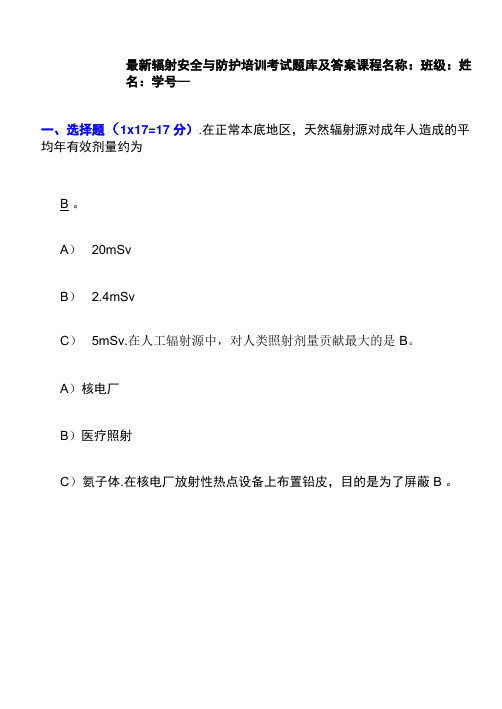 最新辐射安全与防护培训考试题库及答案课程名称：班级：姓名：学号—

一、选择题（1x17=17 分）.在正常本底地区，天然辐射源对成年人造成的平均年有效剂量约为

B 。

A） 20mSv

B） 2.4mSv

C） 5mSv.在人工辐射源中，对人类照射剂量贡献最大的是 B。

A）核电厂

B）医疗照射

C）氡子体.在核电厂放射性热点设备上布置铅皮，目的是为了屏蔽 B 。